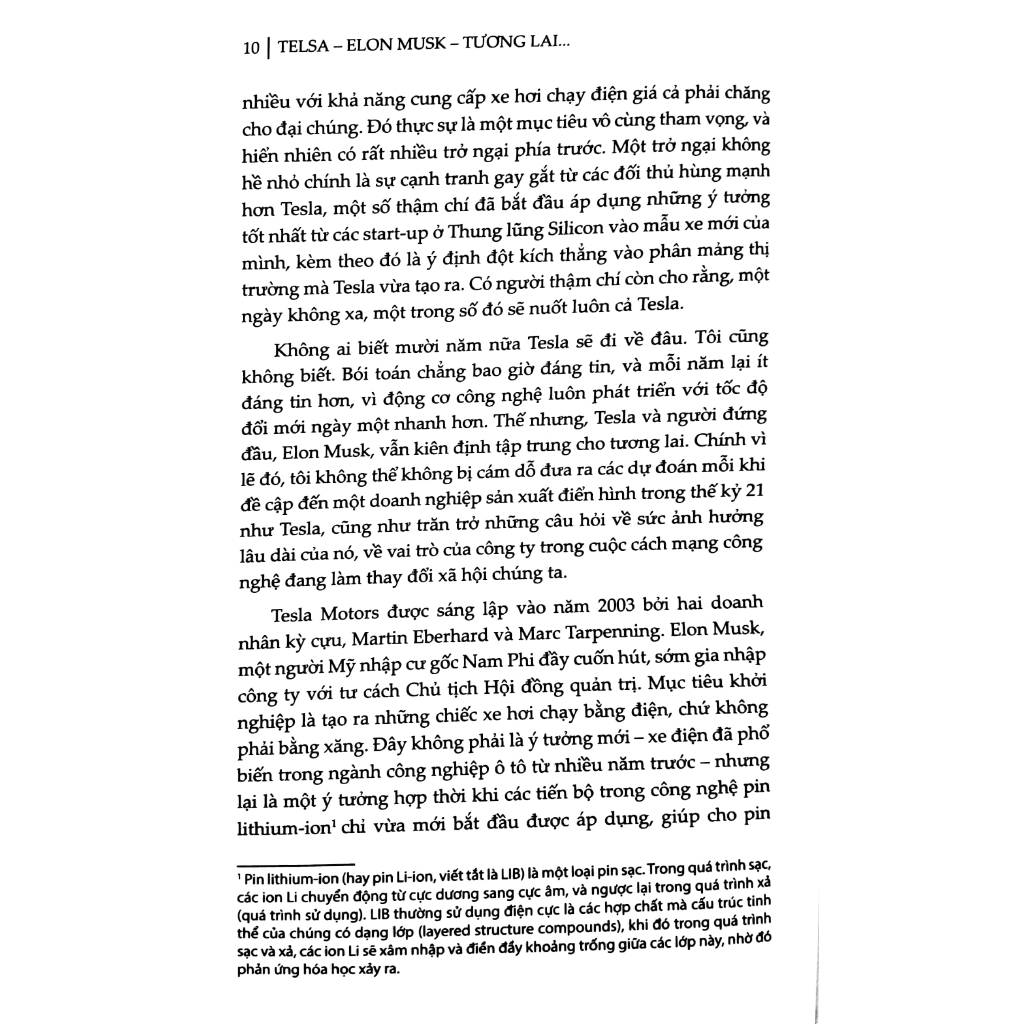 10 | TELSA – ELON MUSK – TƯƠNG LAI...

nhiều với khả năng cung cấp xe hơi chạy điện giá cả phải chăng cho đại chúng. Đó thực sự là một mục tiêu vô cùng tham vọng, và hiển nhiên có rất nhiều trở ngại phía trước. Một trở ngại không hề nhỏ chính là sự cạnh tranh gay gắt từ các đối thủ hùng mạnh hơn Tesla, một số thậm chí đã bắt đầu áp dụng những ý tưởng tốt nhất từ các start-up ở Thung lũng Silicon vào mẫu xe mới của mình, kèm theo đó là ý định đột kích thẳng vào phân mảng thị trường mà Tesla vừa tạo ra. Có người thậm chí còn cho rằng, một ngày không xa, một trong số đó sẽ nuốt luôn cả Tesla.

Không ai biết mười năm nữa Tesla sẽ đi về đâu. Tôi cũng không biết. Bói toán chẳng bao giờ đáng tin, và mỗi năm lại ít đáng tin hơn, vì động cơ công nghệ luôn phát triển với tốc độ đổi mới ngày một nhanh hơn. Thế nhưng, Tesla và người đứng đầu, Elon Musk, vẫn kiên định tập trung cho tương lai. Chính vì lẽ đó, tôi không thể không bị cám dỗ đưa ra các dự đoán mỗi khi đề cập đến một doanh nghiệp sản xuất điển hình trong thế kỷ 21 như Tesla, cũng như trăn trở những câu hỏi về sức ảnh hưởng lâu dài của nó, về vai trò của công ty trong cuộc cách mạng công nghệ đang làm thay đổi xã hội chúng ta.

Tesla Motors được sáng lập vào năm 2003 bởi hai doanh nhân kỳ cựu, Martin Eberhard và Marc Tarpenning. Elon Musk, một người Mỹ nhập cư gốc Nam Phi đầy cuốn hút, sớm gia nhập công ty với tư cách Chủ tịch Hội đồng quản trị. Mục tiêu khởi nghiệp là tạo ra những chiếc xe hơi chạy bằng điện, chứ không phải bằng xăng. Đây không phải là ý tưởng mới – xe điện đã phổ biến trong ngành công nghiệp ô tô từ nhiều năm trước – nhưng lại là một ý tưởng hợp thời khi các tiến bộ trong công nghệ pin lithium-ion$^1$ chỉ vừa mới bắt đầu được áp dụng, giúp cho pin

$^1$ Pin lithium-ion (hay pin Li-ion, viết tắt là LIB) là một loại pin sạc. Trong quá trình sạc, các ion Li chuyển động từ cực dương sang cực âm, và ngược lại trong quá trình xả (quá trình sử dụng). LIB thường sử dụng điện cực là các hợp chất mà cấu trúc tinh thể của chúng có dạng lớp (layered structure compounds), khi đó trong quá trình sạc và xả, các ion Li sẽ xâm nhập và điền đầy khoảng trống giữa các lớp này, nhờ đó phản ứng hóa học xảy ra.